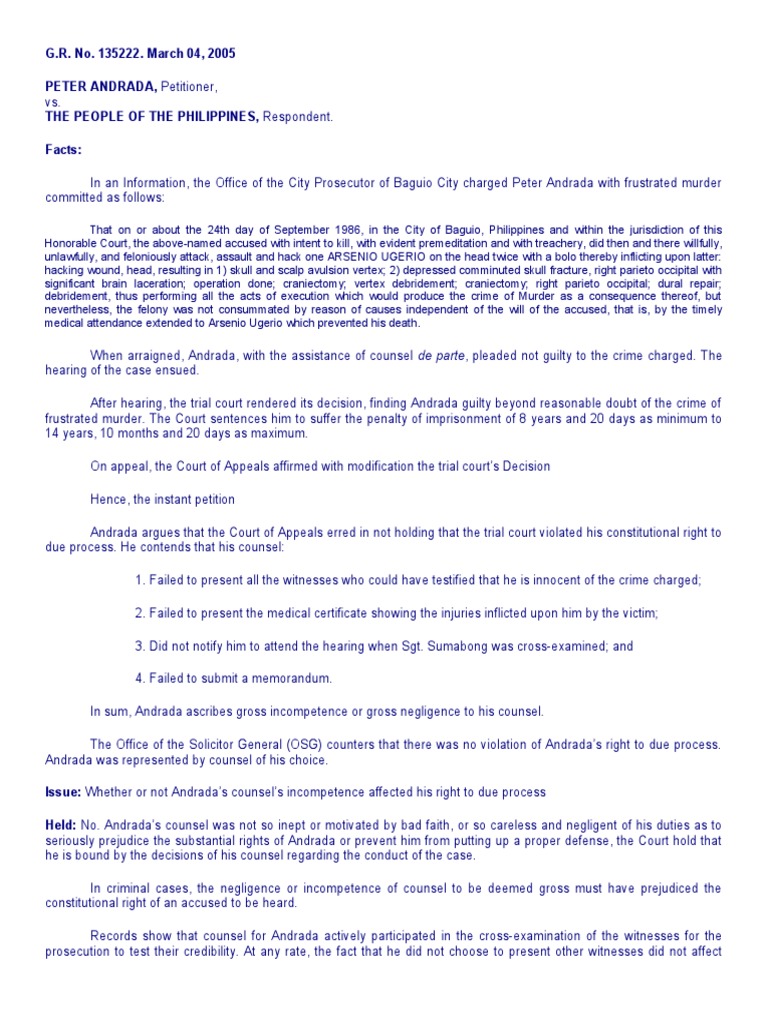 G.R. No. 135222. March 04, 2005

PETER ANDRADA, Petitioner,
vs.
THE PEOPLE OF THE PHILIPPINES, Respondent.

Facts:

In an Information, the Office of the City Prosecutor of Baguio City charged Peter Andrada with frustrated murder committed as follows:

That on or about the 24th day of September 1986, in the City of Baguio, Philippines and within the jurisdiction of this Honorable Court, the above-named accused with intent to kill, with evident premeditation and with treachery, did then and there willfully, unlawfully, and feloniously attack, assault and hack one ARSENIO UGERIO on the head twice with a bolo thereby inflicting upon latter: hacking wound, head, resulting in 1) skull and scalp avulsion vertex; 2) depressed comminuted skull fracture, right parieto occipital with significant brain laceration; operation done; craniectomy; vertex debridement; craniectomy; right parieto occipital; dural repair; debridement, thus performing all the acts of execution which would produce the crime of Murder as a consequence thereof, but nevertheless, the felony was not consummated by reason of causes independent of the will of the accused, that is, by the timely medical attendance extended to Arsenio Ugerio which prevented his death.

When arraigned, Andrada, with the assistance of counsel de parte, pleaded not guilty to the crime charged. The hearing of the case ensued.

After hearing, the trial court rendered its decision, finding Andrada guilty beyond reasonable doubt of the crime of frustrated murder. The Court sentences him to suffer the penalty of imprisonment of 8 years and 20 days as minimum to 14 years, 10 months and 20 days as maximum.

On appeal, the Court of Appeals affirmed with modification the trial court's Decision

Hence, the instant petition

Andrada argues that the Court of Appeals erred in not holding that the trial court violated his constitutional right to due process. He contends that his counsel:

1. Failed to present all the witnesses who could have testified that he is innocent of the crime charged;

2. Failed to present the medical certificate showing the injuries inflicted upon him by the victim;

3. Did not notify him to attend the hearing when Sgt. Sumabong was cross-examined; and

4. Failed to submit a memorandum.

In sum, Andrada ascribes gross incompetence or gross negligence to his counsel.

The Office of the Solicitor General (OSG) counters that there was no violation of Andrada's right to due process. Andrada was represented by counsel of his choice.

Issue: Whether or not Andrada's counsel's incompetence affected his right to due process

Held: No. Andrada's counsel was not so inept or motivated by bad faith, or so careless and negligent of his duties as to seriously prejudice the substantial rights of Andrada or prevent him from putting up a proper defense, the Court hold that he is bound by the decisions of his counsel regarding the conduct of the case.

In criminal cases, the negligence or incompetence of counsel to be deemed gross must have prejudiced the constitutional right of an accused to be heard.

Records show that counsel for Andrada actively participated in the cross-examination of the witnesses for the prosecution to test their credibility. At any rate, the fact that he did not choose to present other witnesses did not affect